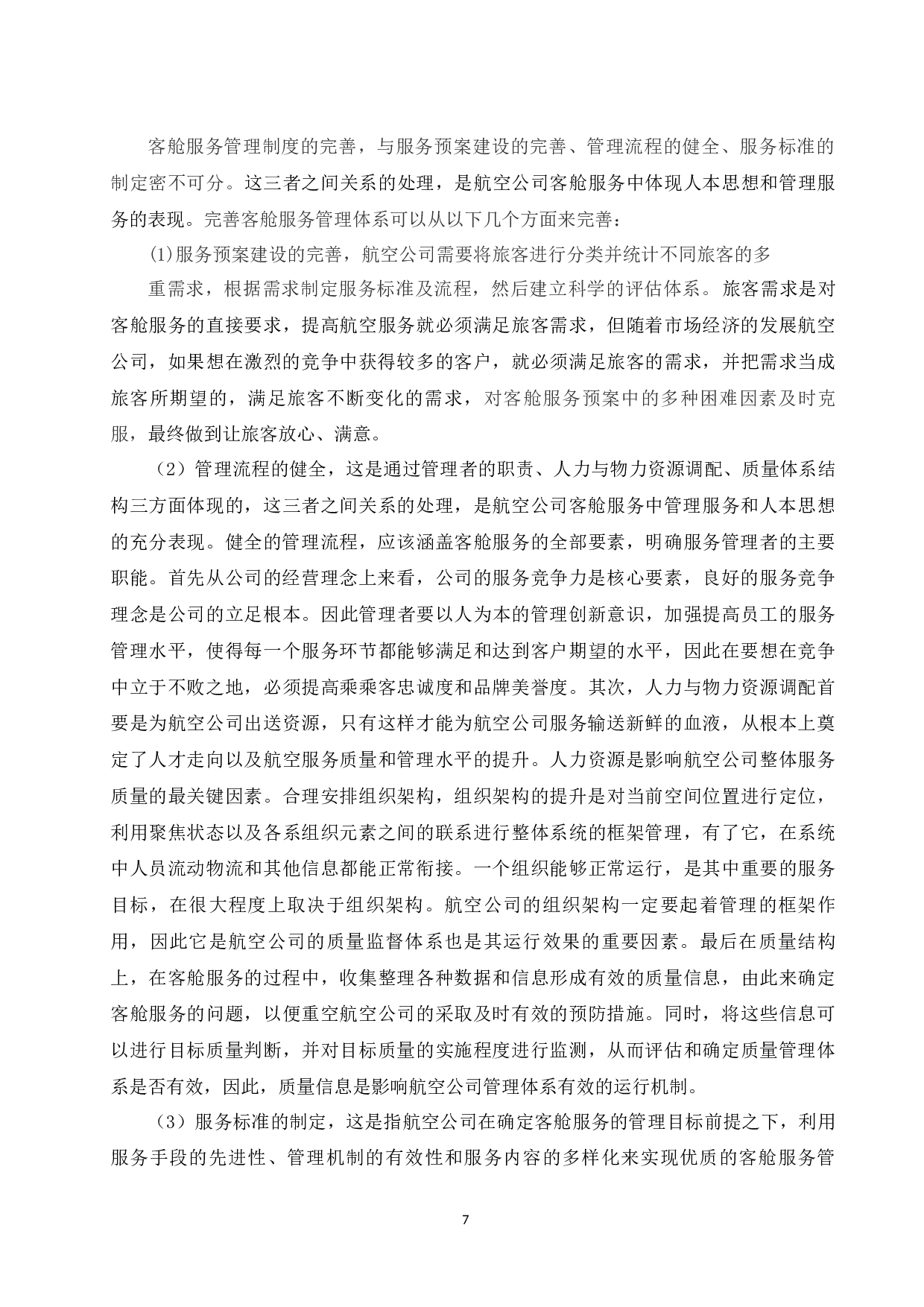 客舱服务管理制度的完善，与服务预案建设的完善、管理流程的健全、服务标准的制定密不可分。这三者之间关系的处理，是航空公司客舱服务中体现人本思想和管理服务的表现。完善客舱服务管理体系可以从以下几个方面来完善：

(1)服务预案建设的完善，航空公司需要将旅客进行分类并统计不同旅客的多

重需求，根据需求制定服务标准及流程，然后建立科学的评估体系。旅客需求是对客舱服务的直接要求，提高航空服务就必须满足旅客需求，但随着市场经济的发展航空公司，如果想在激烈的竞争中获得较多的客户，就必须满足旅客的需求，并把需求当成旅客所期望的，满足旅客不断变化的需求，对客舱服务预案中的多种困难因素及时克服，最终做到让旅客放心、满意。

（2）管理流程的健全，这是通过管理者的职责、人力与物力资源调配、质量体系结构三方面体现的，这三者之间关系的处理，是航空公司客舱服务中管理服务和人本思想的充分表现。健全的管理流程，应该涵盖客舱服务的全部要素，明确服务管理者的主要职能。首先从公司的经营理念上来看，公司的服务竞争力是核心要素，良好的服务竞争理念是公司的立足根本。因此管理者要以人为本的管理创新意识，加强提高员工的服务管理水平，使得每一个服务环节都能够满足和达到客户期望的水平，因此在要想在竞争中立于不败之地，必须提高乘乘客忠诚度和品牌美誉度。其次，人力与物力资源调配首要是为航空公司出送资源，只有这样才能为航空公司服务输送新鲜的血液，从根本上奠定了人才走向以及航空服务质量和管理水平的提升。人力资源是影响航空公司整体服务质量的最关键因素。合理安排组织架构，组织架构的提升是对当前空间位置进行定位，利用聚焦状态以及各系组织元素之间的联系进行整体系统的框架管理，有了它，在系统中人员流动物流和其他信息都能正常衔接。一个组织能够正常运行，是其中重要的服务目标，在很大程度上取决于组织架构。航空公司的组织架构一定要起着管理的框架作用，因此它是航空公司的质量监督体系也是其运行效果的重要因素。最后在质量结构上，在客舱服务的过程中，收集整理各种数据和信息形成有效的质量信息，由此来确定客舱服务的问题，以便重空航空公司的采取及时有效的预防措施。同时，将这些信息可以进行目标质量判断，并对目标质量的实施程度进行监测，从而评估和确定质量管理体系是否有效，因此，质量信息是影响航空公司管理体系有效的运行机制。

（3）服务标准的制定，这是指航空公司在确定客舱服务的管理目标前提之下，利用服务手段的先进性、管理机制的有效性和服务内容的多样化来实现优质的客舱服务管

7